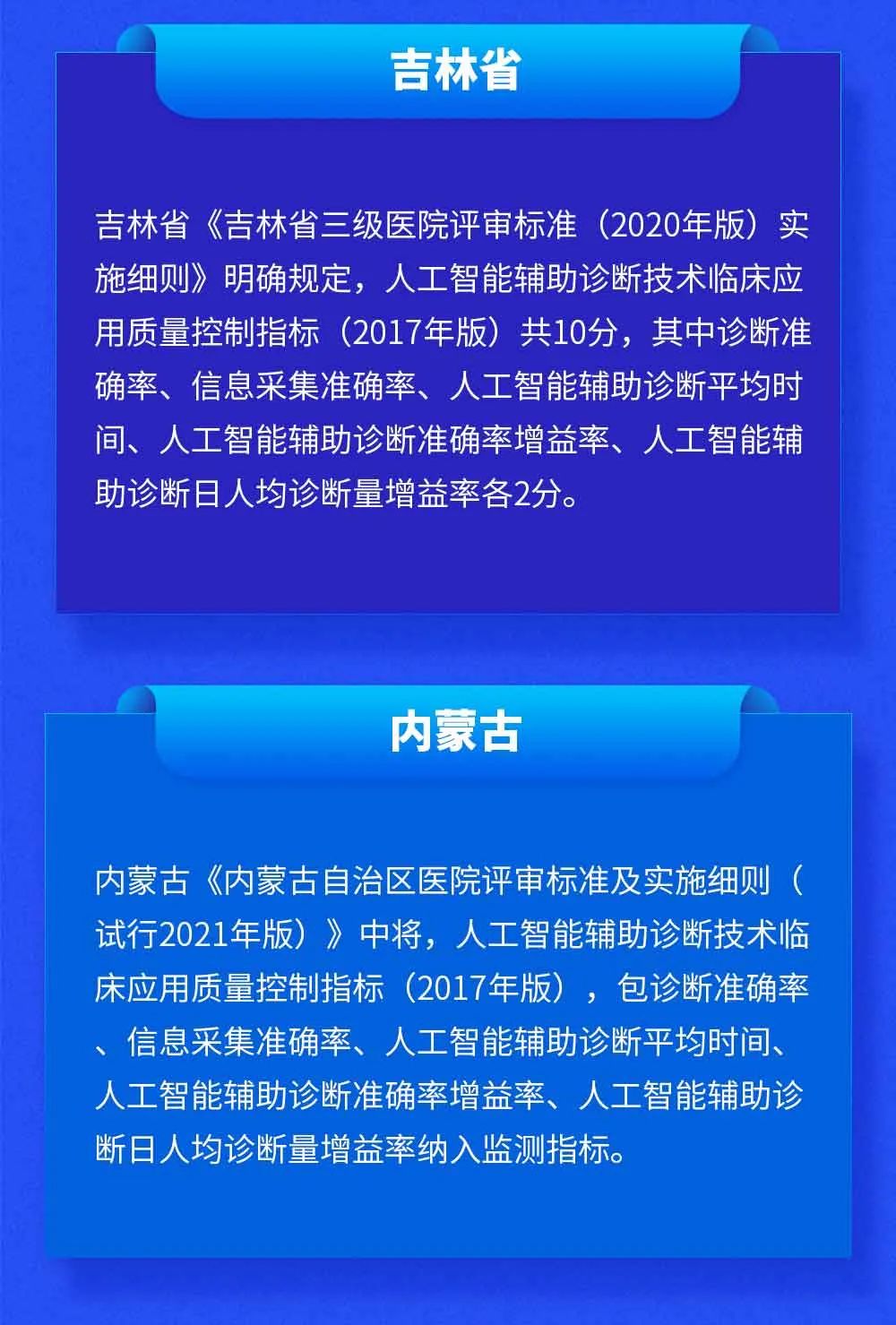 吉林省

吉林省《吉林省三级医院评审标准（2020年版）实施细则》明确规定，人工智能辅助诊断技术临床应用质量控制指标（2017年版）共10分，其中诊断准确率、信息采集准确率、人工智能辅助诊断平均时间、人工智能辅助诊断准确率增益率、人工智能辅助诊断日人均诊断量增益率各2分。

内蒙古

内蒙古《内蒙古自治区医院评审标准及实施细则（试行2021年版）》中将，人工智能辅助诊断技术临床应用质量控制指标（2017年版），包诊断准确率、信息采集准确率、人工智能辅助诊断平均时间、人工智能辅助诊断准确率增益率、人工智能辅助诊断日人均诊断量增益率纳入监测指标。